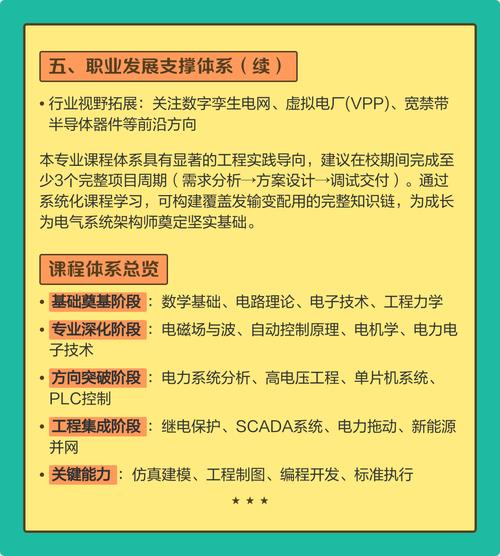 五、职业发展支撑体系（续）

• 行业视野拓展：关注数字孪生电网、虚拟电厂(VPP)、宽禁带半导体器件等前沿方向

本专业课程体系具有显著的工程实践导向，建议在校期间完成至少3个完整项目周期（需求分析→方案设计→调试交付）。通过系统化课程学习，可构建覆盖发输变配用的完整知识链，为成长为电气系统架构师奠定坚实基础。

课程体系总览

• 基础奠基阶段：数学基础、电路理论、电子技术、工程力学
• 专业深化阶段：电磁场与波、自动控制原理、电机学、电力电子技术
• 方向突破阶段：电力系统分析、高电压工程、单片机系统、PLC控制
• 工程集成阶段：继电保护、SCADA系统、电力拖动、新能源并网
• 关键能力：仿真建模、工程制图、编程开发、标准执行

★ ★ ★